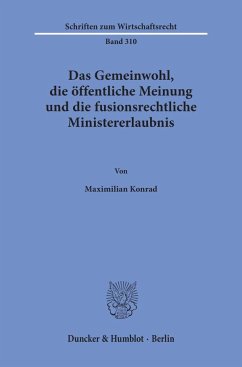 Schriften zum Wirtschaftsrecht

Band 310

Das Gemeinwohl, die öffentliche Meinung und die fusionsrechtliche Ministererlaubnis

Von

Maximilian Konrad

Duncker & Humblot · Berlin